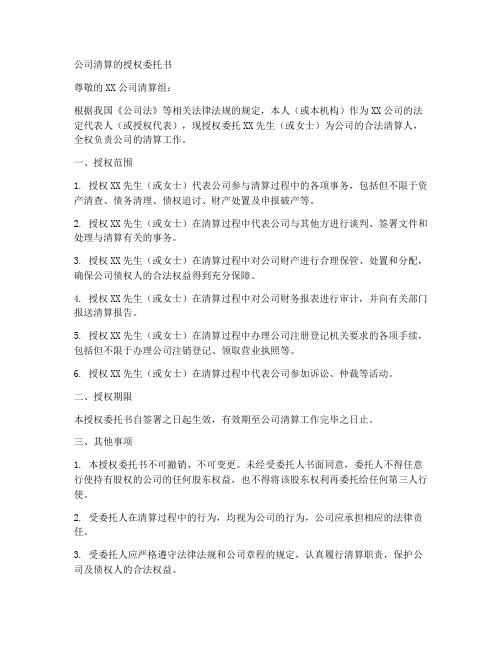 公司清算的授权委托书

尊敬的 XX 公司清算组：

根据我国《公司法》等相关法律法规的规定，本人（或本机构）作为 XX 公司的法定代表人（或授权代表），现授权委托 XX 先生（或女士）为公司的合法清算人，全权负责公司的清算工作。

一、授权范围

1. 授权 XX 先生（或女士）代表公司参与清算过程中的各项事务，包括但不限于资产清查、债务清理、债权追讨、财产处置及申报破产等。

2. 授权 XX 先生（或女士）在清算过程中代表公司与其他方进行谈判、签署文件和处理与清算有关的事务。

3. 授权 XX 先生（或女士）在清算过程中对公司财产进行合理保管、处置和分配，确保公司债权人的合法权益得到充分保障。

4. 授权 XX 先生（或女士）在清算过程中对公司财务报表进行审计，并向有关部门报送清算报告。

5. 授权 XX 先生（或女士）在清算过程中办理公司注册登记机关要求的各项手续，包括但不限于办理公司注销登记、领取营业执照等。

6. 授权 XX 先生（或女士）在清算过程中代表公司参加诉讼、仲裁等活动。

二、授权期限

本授权委托书自签署之日起生效，有效期至公司清算工作完毕之日止。

三、其他事项

1. 本授权委托书不可撤销、不可变更。未经受委托人书面同意，委托人不得任意行使持有股权的公司的任何股东权益，也不得将该股东权利再委托给任何第三人行使。

2. 受委托人在清算过程中的行为，均视为公司的行为，公司应承担相应的法律责任。

3. 受委托人应严格遵守法律法规和公司章程的规定，认真履行清算职责，保护公司及债权人的合法权益。